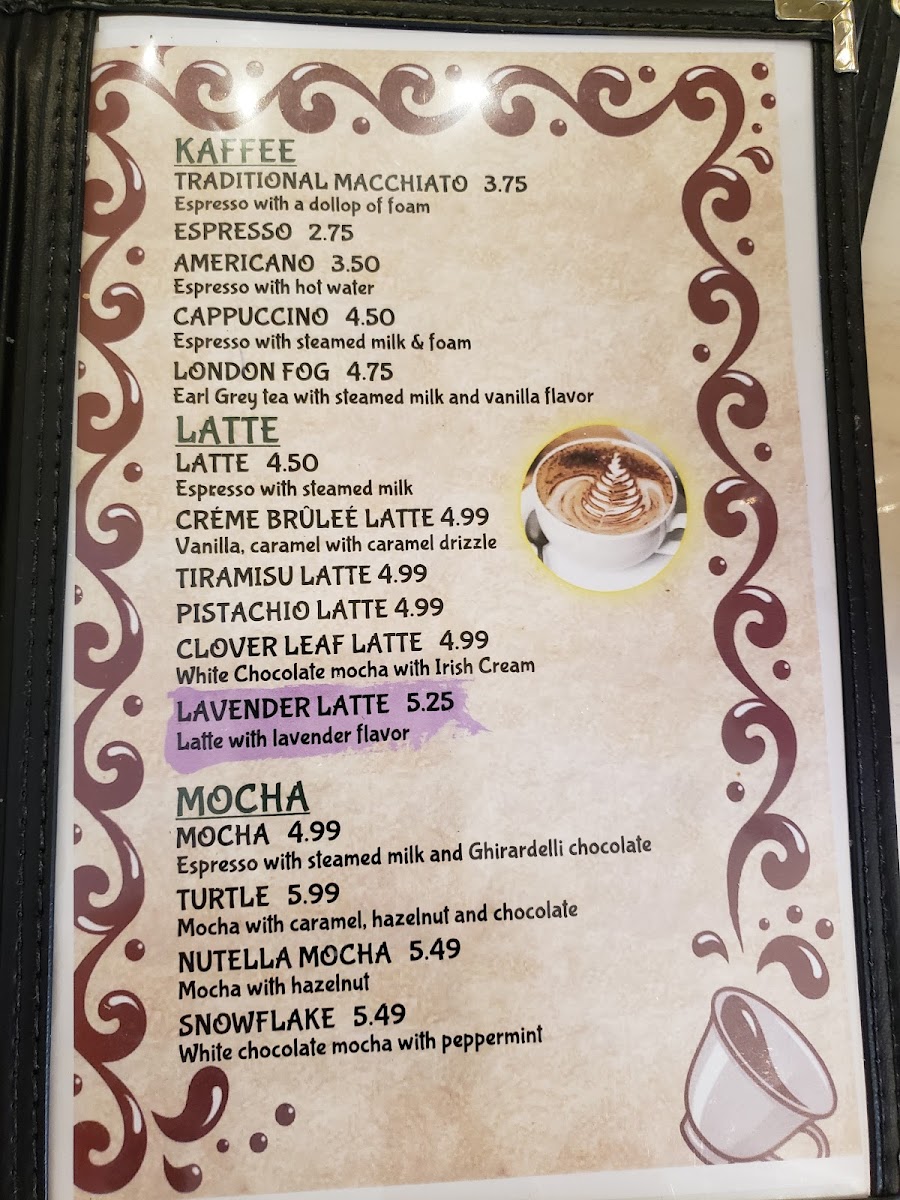 KAFFEE
TRADITIONAL MACCHIATO 3.75
Espresso with a dollop of foam
ESPRESSO 2.75
AMERICANO 3.50
Espresso with hot water
CAPPUCCINO 4.50
Espresso with steamed milk & foam
LONDON FOG 4.75
Earl Grey tea with steamed milk and vanilla flavor

LATTE
LATTE 4.50
Espresso with steamed milk
CRÉME BRÛLEÉ LATTE 4.99
Vanilla, caramel with caramel drizzle
TIRAMISU LATTE 4.99
PISTACHIO LATTE 4.99
CLOVER LEAF LATTE 4.99
White Chocolate mocha with Irish Cream
LAVENDER LATTE 5.25
Latte with lavender flavor

MOCHA
MOCHA 4.99
Espresso with steamed milk and Ghirardelli chocolate
TURTLE 5.99
Mocha with caramel, hazelnut and chocolate
NUTELLA MOCHA 5.49
Mocha with hazelnut
SNOWFLAKE 5.49
White chocolate mocha with peppermint